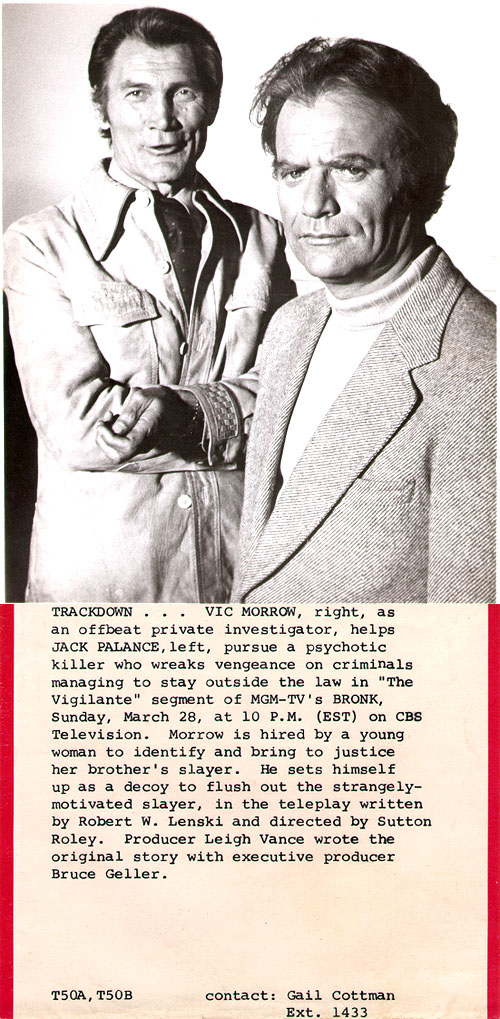 TRACKDOWN . . . VIC MORROW, right, as an offbeat private investigator, helps JACK PALANCE,left, pursue a psychotic killer who wreaks vengeance on criminals managing to stay outside the law in "The Vigilante" segment of MGM-TV's BRONK, Sunday, March 28, at 10 P.M. (EST) on CBS Television. Morrow is hired by a young woman to identify and bring to justice her brother's slayer. He sets himself up as a decoy to flush out the strangely-motivated slayer, in the teleplay written by Robert W. Lenski and directed by Sutton Roley. Producer Leigh Vance wrote the original story with executive producer Bruce Geller.

T50A,T50B contact: Gail Cottman
Ext. 1433